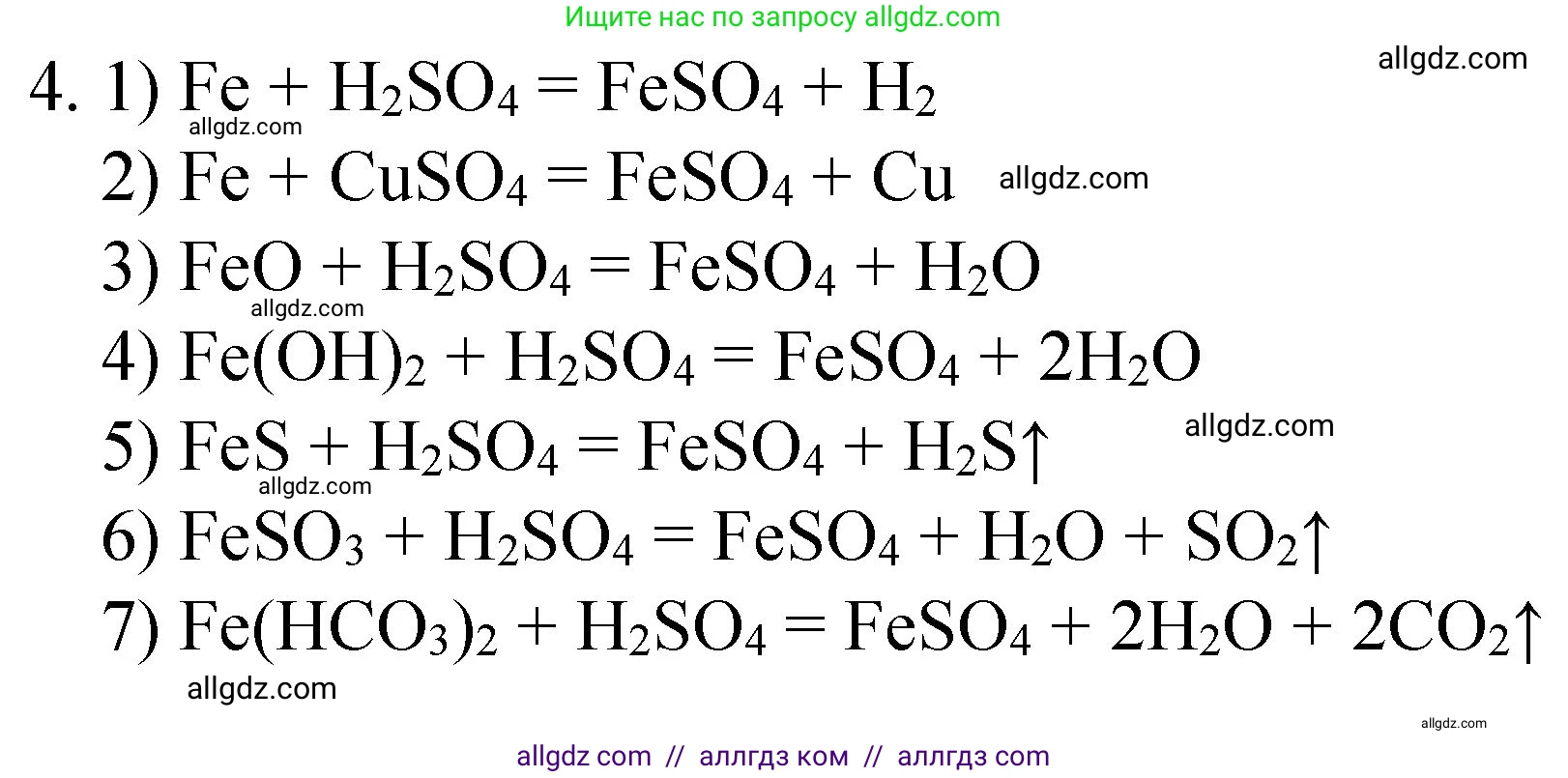 Ищите нас по запросу allgdz.com

allgdz.com

4. 1) $Fe + H_2SO_4 = FeSO_4 + H_2$
allgdz.com
2) $Fe + CuSO_4 = FeSO_4 + Cu$ allgdz.com
3) $FeO + H_2SO_4 = FeSO_4 + H_2O$
allgdz.com
4) $Fe(OH)_2 + H_2SO_4 = FeSO_4 + 2H_2O$
5) $FeS + H_2SO_4 = FeSO_4 + H_2S\uparrow$ allgdz.com
allgdz.com
6) $FeSO_3 + H_2SO_4 = FeSO_4 + H_2O + SO_2\uparrow$
7) $Fe(HCO_3)_2 + H_2SO_4 = FeSO_4 + 2H_2O + 2CO_2\uparrow$
allgdz.com

allgdz.com

allgdz com // аллгдз ком // аллгдз com